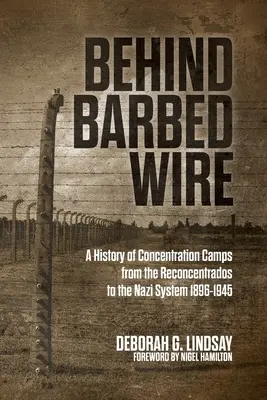 BEHIND BARBED WIRE

A History of Concentration Camps from the Reconcentrados to the Nazi System 1896-1945

DEBORAH G. LINDSAY
FOREWORD BY NIGEL HAMILTON